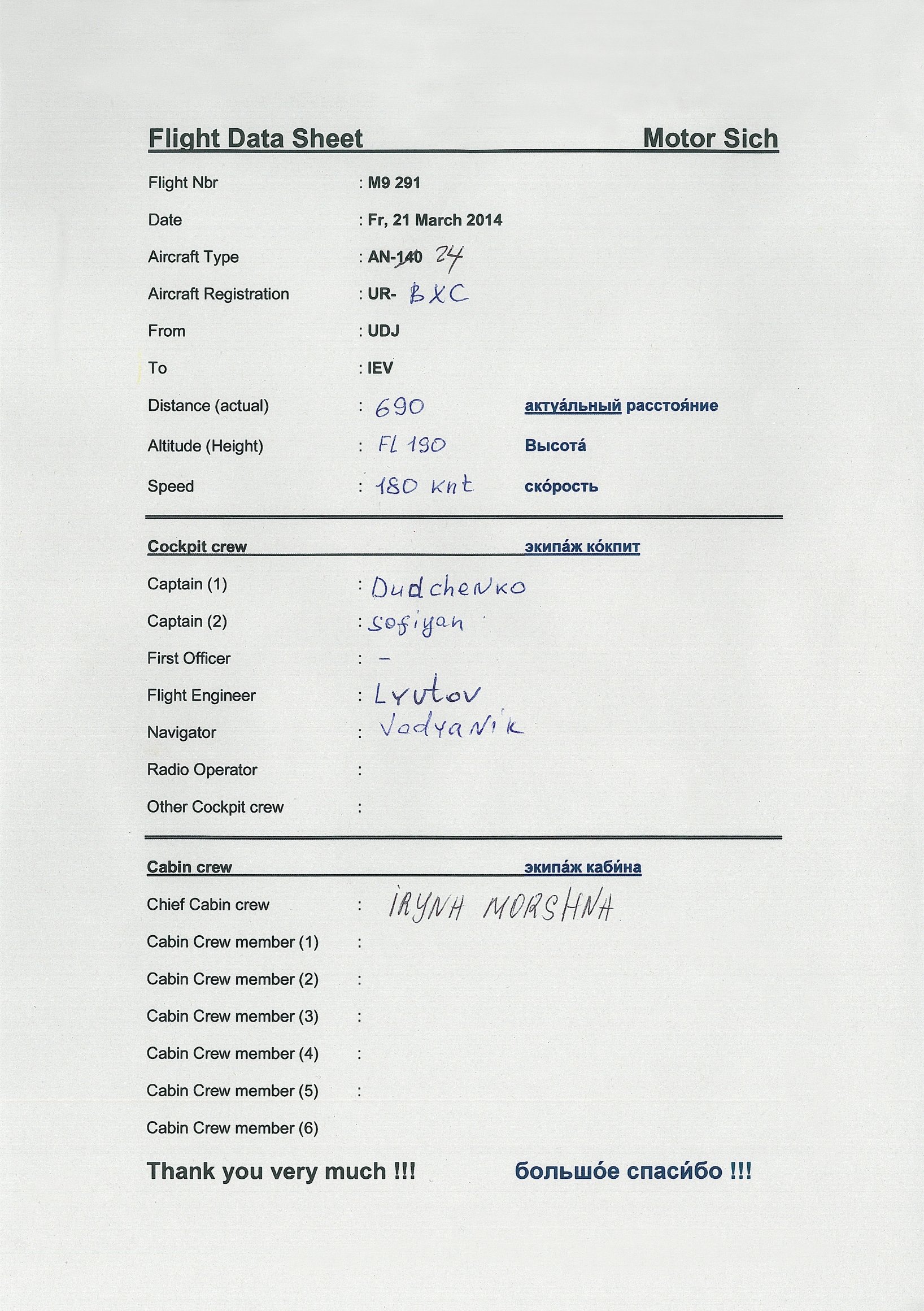 Flight Data Sheet Motor Sich

Flight Nbr : M9 291

Date : Fr, 21 March 2014

Aircraft Type : AN-~~140~~ 24

Aircraft Registration : UR- BXC

From : UDJ

To : IEV

Distance (actual) : 690 актуа́льный расстоя́ние

Altitude (Height) : FL 190 Высота́

Speed : 180 knt ско́рость

Cockpit crew экипа́ж ко́кпит

Captain (1) : Dudchenko

Captain (2) : sofiyan

First Officer : –

Flight Engineer : Lyutov

Navigator : Vodyanik

Radio Operator :

Other Cockpit crew :

Cabin crew экипа́ж каби́на

Chief Cabin crew : IRYNA MORSHNA

Cabin Crew member (1) :

Cabin Crew member (2) :

Cabin Crew member (3) :

Cabin Crew member (4) :

Cabin Crew member (5) :

Cabin Crew member (6)

Thank you very much !!! большо́е спаси́бо !!!